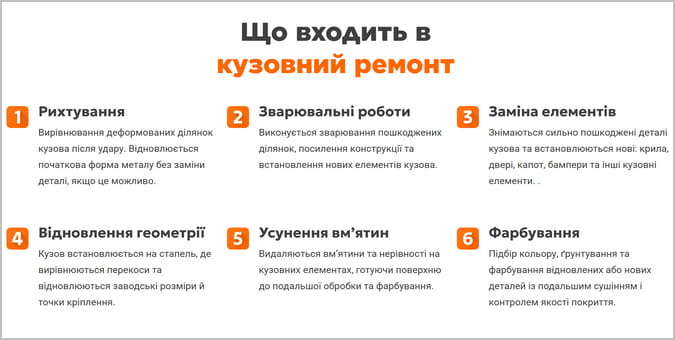 Що входить в
кузовний ремонт

1 Рихтування
Вирівнювання деформованих ділянок кузова після удару. Відновлюється початкова форма металу без заміни деталі, якщо це можливо.

2 Зварювальні роботи
Виконується зварювання пошкоджених ділянок, посилення конструкції та встановлення нових елементів кузова.

3 Заміна елементів
Знімаються сильно пошкоджені деталі кузова та встановлюються нові: крила, двері, капот, бампери та інші кузовні елементи. .

4 Відновлення геометрії
Кузов встановлюється на стапель, де вирівнюються перекоси та відновлюються заводські розміри й точки кріплення.

5 Усунення вм'ятин
Видаляються вм'ятини та нерівності на кузовних елементах, готуючи поверхню до подальшої обробки та фарбування.

6 Фарбування
Підбір кольору, ґрунтування та фарбування відновлених або нових деталей із подальшим сушінням і контролем якості покриття.